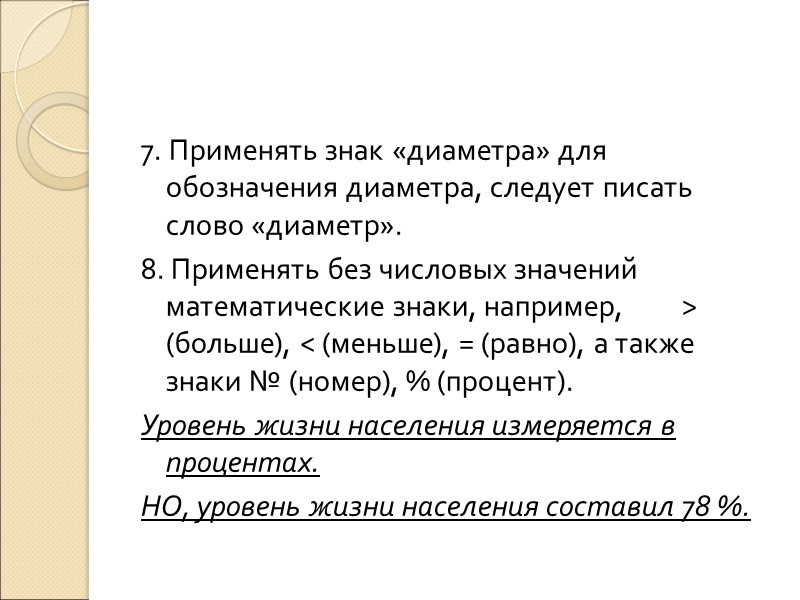 7. Применять знак «диаметра» для обозначения диаметра, следует писать слово «диаметр».

8. Применять без числовых значений математические знаки, например, > (больше), < (меньше), = (равно), а также знаки № (номер), % (процент).

Уровень жизни населения измеряется в процентах.

НО, уровень жизни населения составил 78 %.